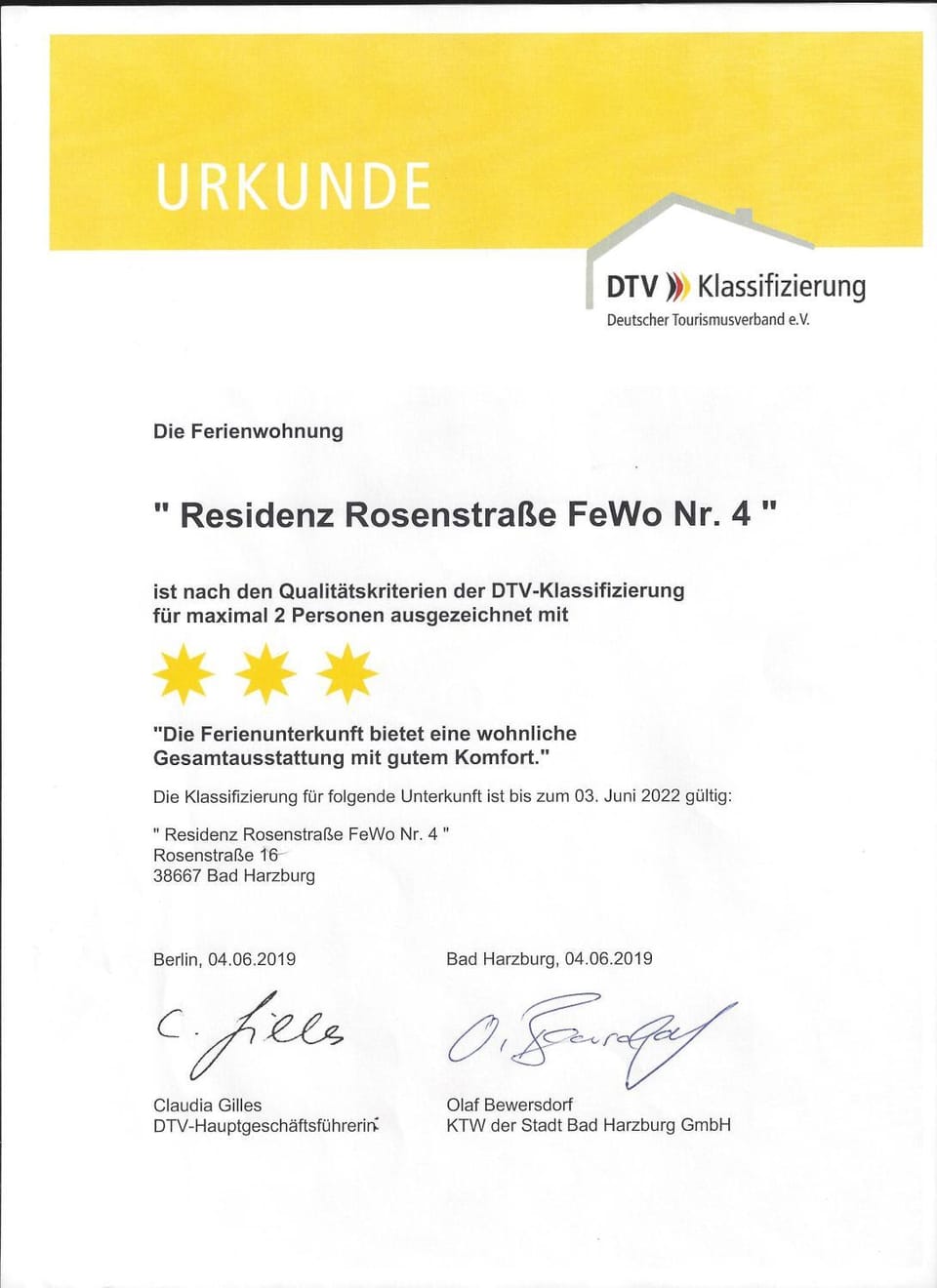 URKUNDE

DTV Klassifizierung
Deutscher Tourismusverband e.V.

Die Ferienwohnung

" Residenz Rosenstraße FeWo Nr. 4 "

ist nach den Qualitätskriterien der DTV-Klassifizierung für maximal 2 Personen ausgezeichnet mit

"Die Ferienunterkunft bietet eine wohnliche Gesamtausstattung mit gutem Komfort."

Die Klassifizierung für folgende Unterkunft ist bis zum 03. Juni 2022 gültig:

" Residenz Rosenstraße FeWo Nr. 4 "
Rosenstraße 16
38667 Bad Harzburg

Berlin, 04.06.2019

C. Gilles

Claudia Gilles
DTV-Hauptgeschäftsführerin

Bad Harzburg, 04.06.2019

O. Bewersdorf

Olaf Bewersdorf
KTW der Stadt Bad Harzburg GmbH